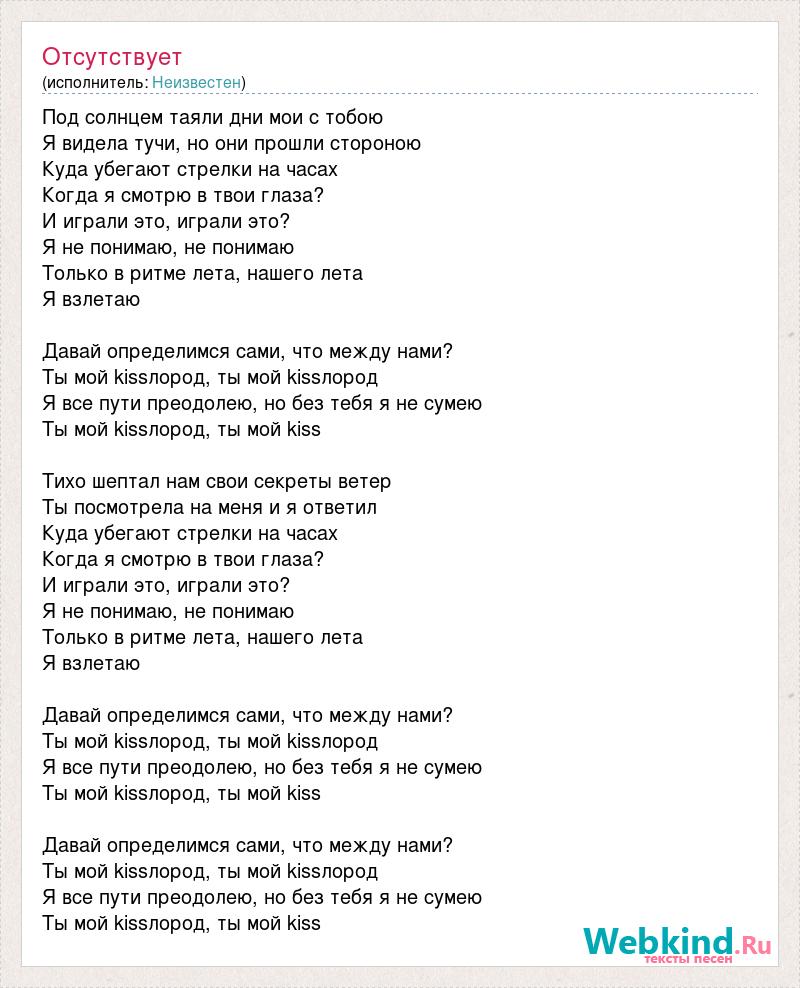 Отсутствует
(исполнитель: Неизвестен)

Под солнцем таяли дни мои с тобою
Я видела тучи, но они прошли стороною
Куда убегают стрелки на часах
Когда я смотрю в твои глаза?
И играли это, играли это?
Я не понимаю, не понимаю
Только в ритме лета, нашего лета
Я взлетаю

Давай определимся сами, что между нами?
Ты мой kissлород, ты мой kissлород
Я все пути преодолею, но без тебя я не сумею
Ты мой kissлород, ты мой kiss

Тихо шептал нам свои секреты ветер
Ты посмотрела на меня и я ответил
Куда убегают стрелки на часах
Когда я смотрю в твои глаза?
И играли это, играли это?
Я не понимаю, не понимаю
Только в ритме лета, нашего лета
Я взлетаю

Давай определимся сами, что между нами?
Ты мой kissлород, ты мой kissлород
Я все пути преодолею, но без тебя я не сумею
Ты мой kissлород, ты мой kiss

Давай определимся сами, что между нами?
Ты мой kissлород, ты мой kissлород
Я все пути преодолею, но без тебя я не сумею
Ты мой kissлород, ты мой kiss

Webkind.Ru
тексты песен